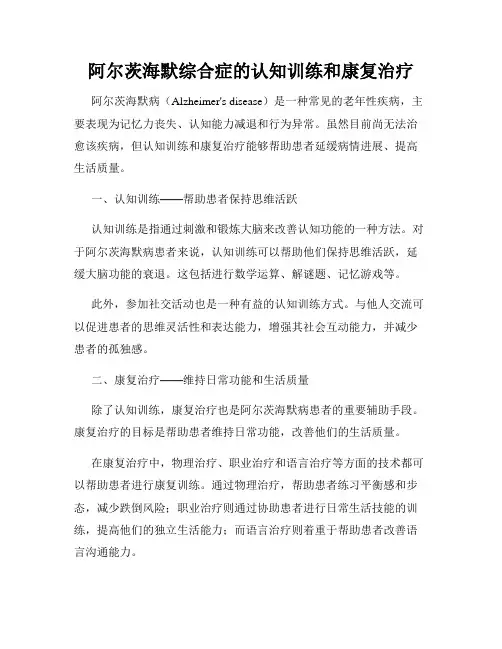 阿尔茨海默综合症的认知训练和康复治疗

阿尔茨海默病（Alzheimer's disease）是一种常见的老年性疾病，主要表现为记忆力丧失、认知能力减退和行为异常。虽然目前尚无法治愈该疾病，但认知训练和康复治疗能够帮助患者延缓病情进展、提高生活质量。

一、认知训练——帮助患者保持思维活跃

认知训练是指通过刺激和锻炼大脑来改善认知功能的一种方法。对于阿尔茨海默病患者来说，认知训练可以帮助他们保持思维活跃，延缓大脑功能的衰退。这包括进行数学运算、解谜题、记忆游戏等。

此外，参加社交活动也是一种有益的认知训练方式。与他人交流可以促进患者的思维灵活性和表达能力，增强其社会互动能力，并减少患者的孤独感。

二、康复治疗——维持日常功能和生活质量

除了认知训练，康复治疗也是阿尔茨海默病患者的重要辅助手段。康复治疗的目标是帮助患者维持日常功能，改善他们的生活质量。

在康复治疗中，物理治疗、职业治疗和语言治疗等方面的技术都可以帮助患者进行康复训练。通过物理治疗，帮助患者练习平衡感和步态，减少跌倒风险；职业治疗则通过协助患者进行日常生活技能的训练，提高他们的独立生活能力；而语言治疗则着重于帮助患者改善语言沟通能力。